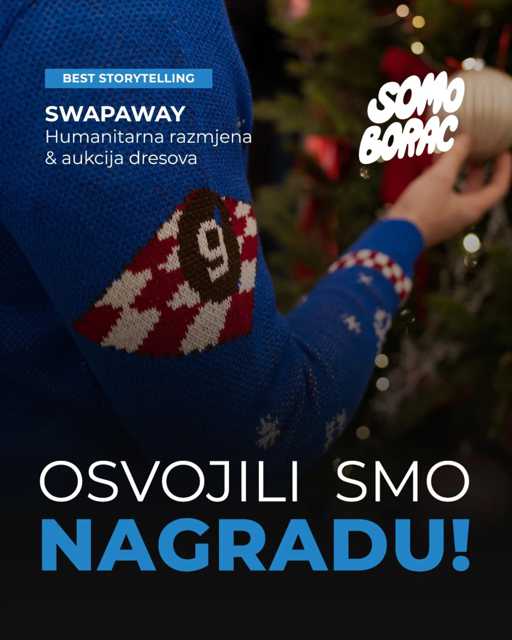 BEST STORYTELLING

SWAPAWAY
Humanitarna razmjena & aukcija dresova

SOMO BORAC

9

OSVOJILI SMO
NAGRADU!